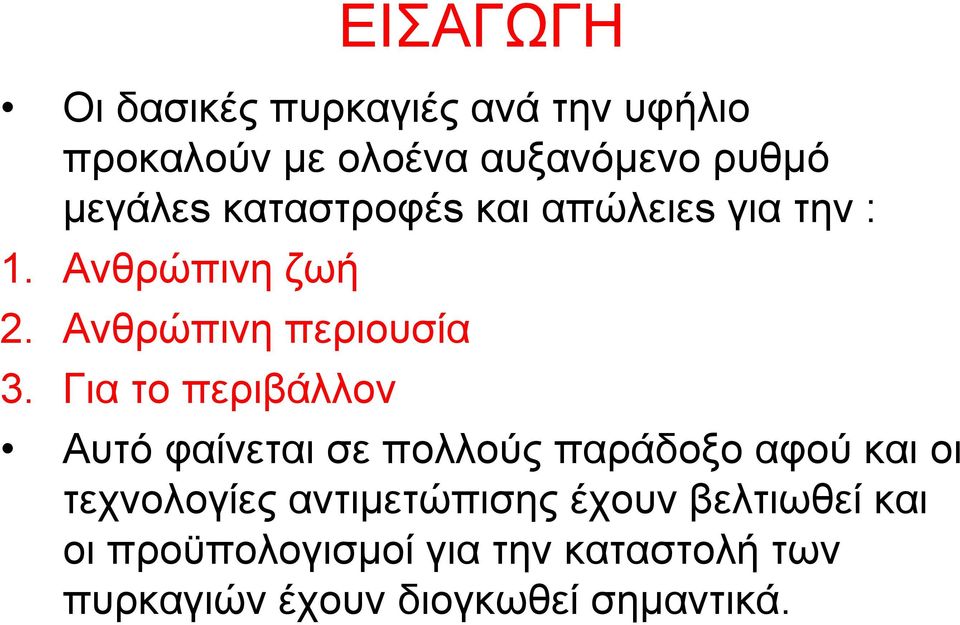 ΕΙΣΑΓΩΓΗ

• Οι δασικές πυρκαγιές ανά την υφήλιο προκαλούν με ολοένα αυξανόμενο ρυθμό μεγάλες καταστροφές και απώλειες για την :

1. Ανθρώπινη ζωή
2. Ανθρώπινη περιουσία
3. Για το περιβάλλον

• Αυτό φαίνεται σε πολλούς παράδοξο αφού και οι τεχνολογίες αντιμετώπισης έχουν βελτιωθεί και οι προϋπολογισμοί για την καταστολή των πυρκαγιών έχουν διογκωθεί σημαντικά.